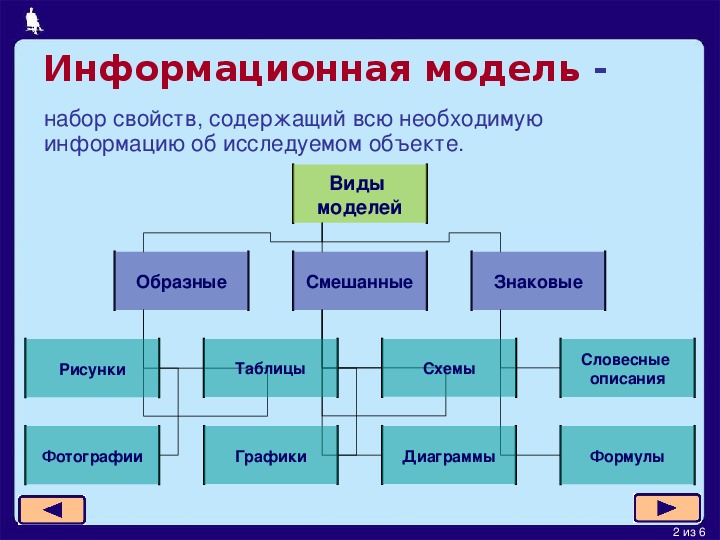 Информационная модель -

набор свойств, содержащий всю необходимую информацию об исследуемом объекте.

Виды моделей

Образные

Смешанные

Знаковые

Рисунки

Таблицы

Схемы

Словесные описания

Фотографии

Графики

Диаграммы

Формулы

2 из 6